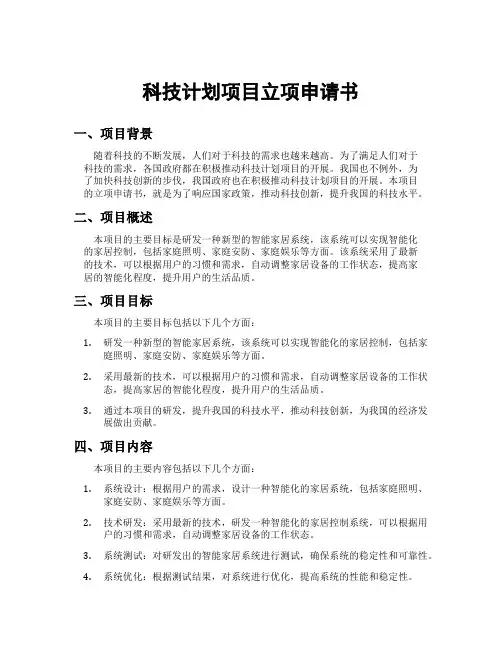 科技计划项目立项申请书

一、项目背景

随着科技的不断发展，人们对于科技的需求也越来越高。为了满足人们对于科技的需求，各国政府都在积极推动科技计划项目的开展。我国也不例外，为了加快科技创新的步伐，我国政府也在积极推动科技计划项目的开展。本项目的立项申请书，就是为了响应国家政策，推动科技创新，提升我国的科技水平。

二、项目概述

本项目的主要目标是研发一种新型的智能家居系统，该系统可以实现智能化的家居控制，包括家庭照明、家庭安防、家庭娱乐等方面。该系统采用了最新的技术，可以根据用户的习惯和需求，自动调整家居设备的工作状态，提高家居的智能化程度，提升用户的生活品质。

三、项目目标

本项目的主要目标包括以下几个方面：

1. 研发一种新型的智能家居系统，该系统可以实现智能化的家居控制，包括家庭照明、家庭安防、家庭娱乐等方面。

2. 采用最新的技术，可以根据用户的习惯和需求，自动调整家居设备的工作状态，提高家居的智能化程度，提升用户的生活品质。

3. 通过本项目的研发，提升我国的科技水平，推动科技创新，为我国的经济发展做出贡献。

四、项目内容

本项目的主要内容包括以下几个方面：

1. 系统设计：根据用户的需求，设计一种智能化的家居系统，包括家庭照明、家庭安防、家庭娱乐等方面。

2. 技术研发：采用最新的技术，研发一种智能化的家居控制系统，可以根据用户的习惯和需求，自动调整家居设备的工作状态。

3. 系统测试：对研发出的智能家居系统进行测试，确保系统的稳定性和可靠性。

4. 系统优化：根据测试结果，对系统进行优化，提高系统的性能和稳定性。